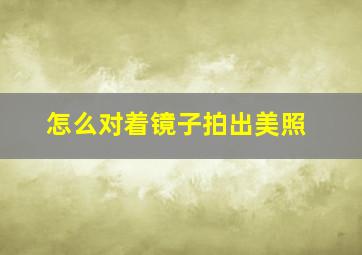 怎么对着镜子拍出美照